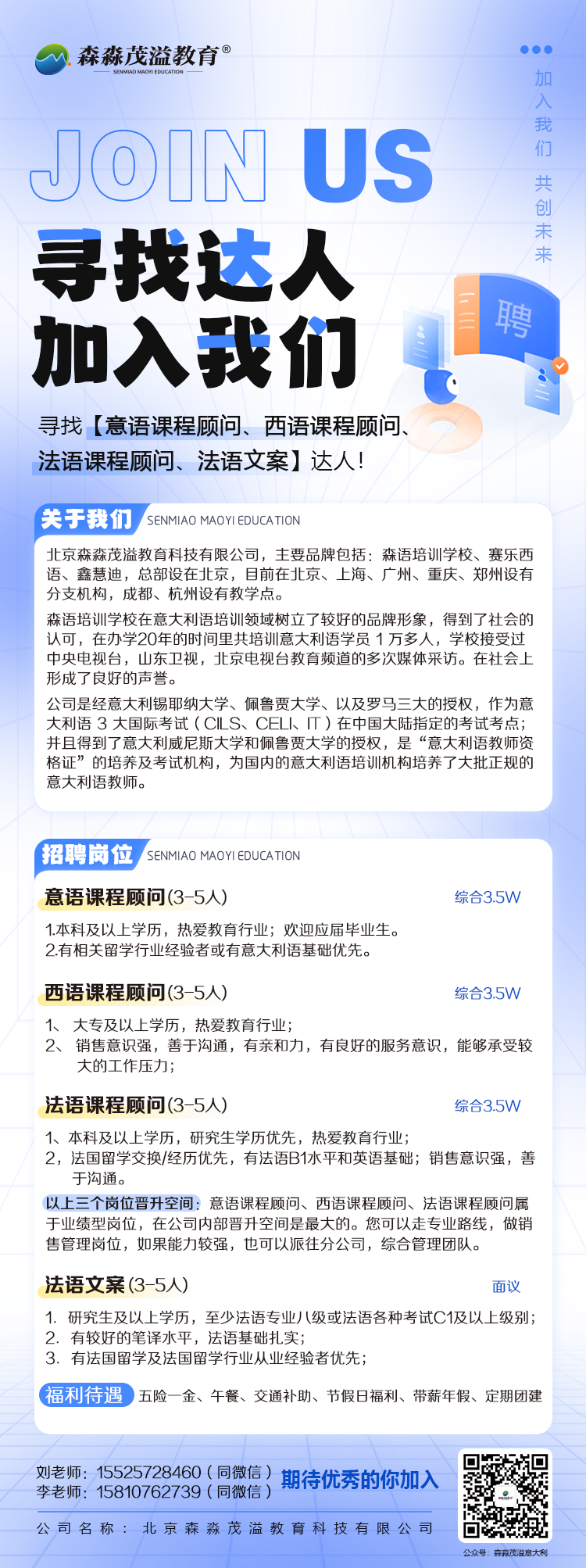 森淼茂溢教育®
SENMIAO MAOYI EDUCATION

加入我们 共创未来

JOIN US

寻找达人
加入我们

聘

寻找【意语课程顾问、西语课程顾问、法语课程顾问、法语文案】达人！

关于我们 SENMIAO MAOYI EDUCATION

北京森淼茂溢教育科技有限公司，主要品牌包括：森语培训学校、赛乐西语、鑫慧迪，总部设在北京，目前在北京、上海、广州、重庆、郑州设有分支机构，成都、杭州设有教学点。

森语培训学校在意大利语培训领域树立了较好的品牌形象，得到了社会的认可，在办学20年的时间里共培训意大利语学员 1 万多人，学校接受过中央电视台，山东卫视，北京电视台教育频道的多次媒体采访。在社会上形成了良好的声誉。

公司是经意大利锡耶纳大学、佩鲁贾大学、以及罗马三大的授权，作为意大利语 3 大国际考试（CILS、CELI、IT）在中国大陆指定的考试考点；并且得到了意大利威尼斯大学和佩鲁贾大学的授权，是“意大利语教师资格证”的培养及考试机构，为国内的意大利语培训机构培养了大批正规的意大利语教师。

招聘岗位 SENMIAO MAOYI EDUCATION

意语课程顾问(3-5人) 综合3.5W

1.本科及以上学历，热爱教育行业；欢迎应届毕业生。
2.有相关留学行业经验者或有意大利语基础优先。

西语课程顾问(3-5人) 综合3.5W

1、 大专及以上学历，热爱教育行业；
2、 销售意识强，善于沟通，有亲和力，有良好的服务意识，能够承受较大的工作压力；

法语课程顾问(3-5人) 综合3.5W

1、本科及以上学历，研究生学历优先，热爱教育行业；
2，法国留学交换/经历优先，有法语B1水平和英语基础；销售意识强，善于沟通。

以上三个岗位晋升空间：意语课程顾问、西语课程顾问、法语课程顾问属于业绩型岗位，在公司内部晋升空间是最大的。您可以走专业路线，做销售管理岗位，如果能力较强，也可以派往分公司，综合管理团队。

法语文案(3-5人) 面议

1. 研究生及以上学历，至少法语专业八级或法语各种考试C1及以上级别；
2. 有较好的笔译水平，法语基础扎实；
3. 有法国留学及法国留学行业从业经验者优先；

福利待遇 五险一金、午餐、交通补助、节假日福利、带薪年假、定期团建

刘老师：15525728460（同微信）
李老师：15810762739（同微信）
期待优秀的你加入

公司名称：北京森淼茂溢教育科技有限公司

公众号：森淼茂溢意大利